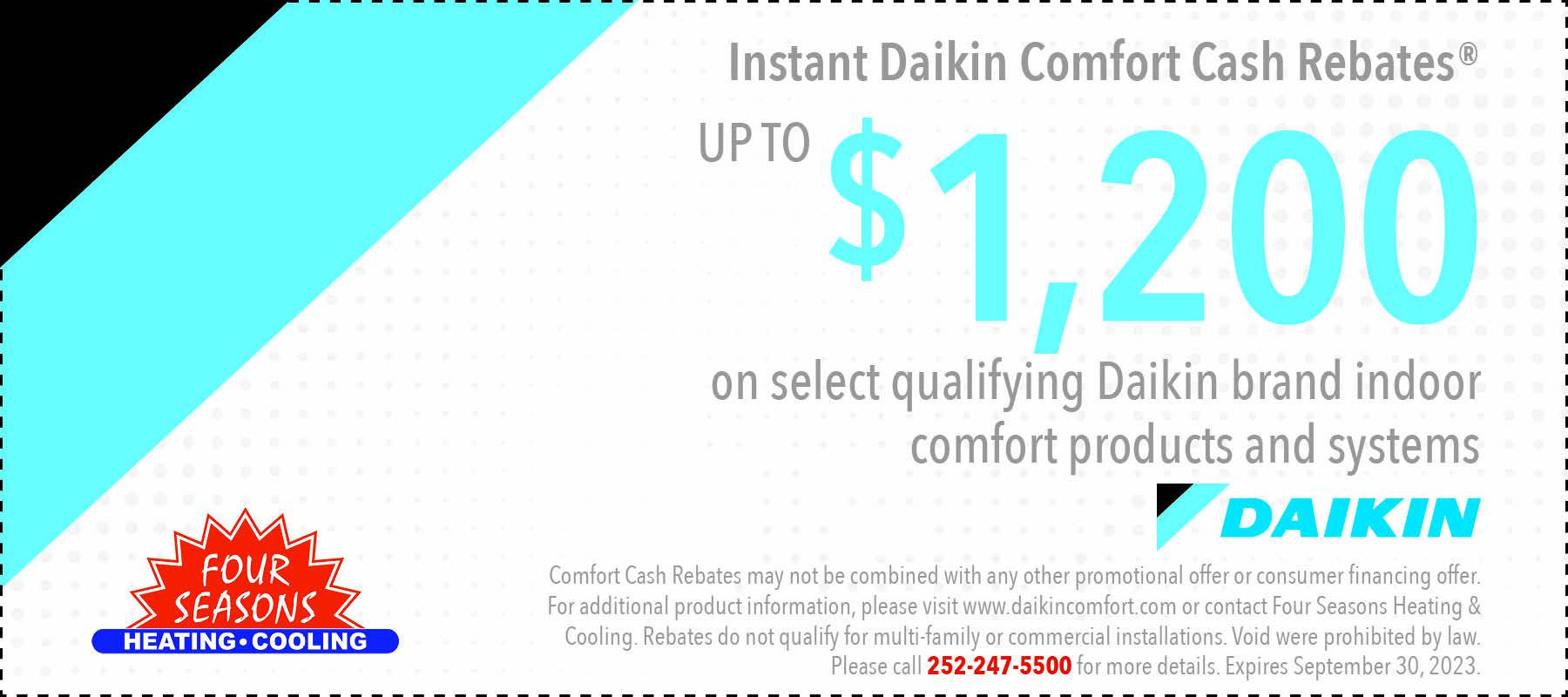 Instant Daikin Comfort Cash Rebates®

UP TO $1,200

on select qualifying Daikin brand indoor comfort products and systems

DAIKIN

FOUR SEASONS
HEATING • COOLING

Comfort Cash Rebates may not be combined with any other promotional offer or consumer financing offer. For additional product information, please visit www.daikincomfort.com or contact Four Seasons Heating & Cooling. Rebates do not qualify for multi-family or commercial installations. Void were prohibited by law. Please call 252-247-5500 for more details. Expires September 30, 2023.